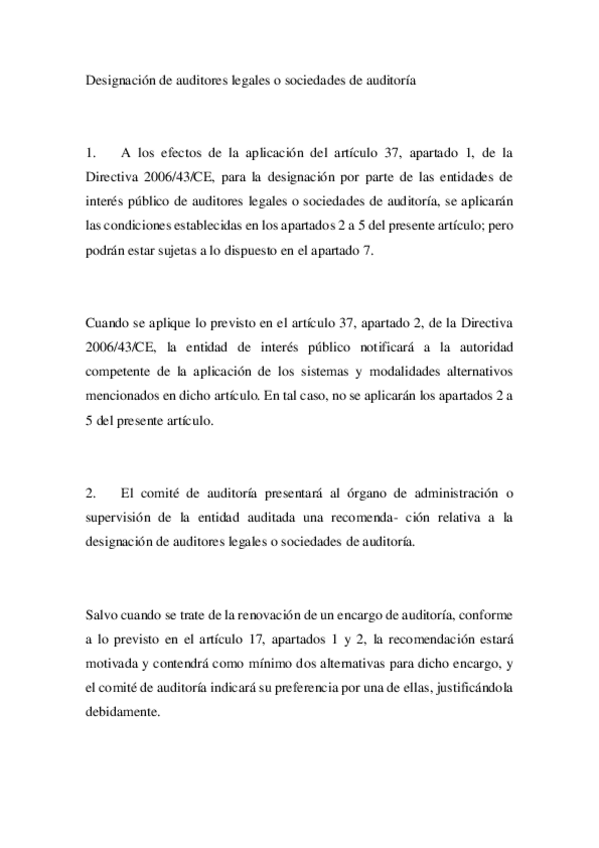 Designación de auditores legales o sociedades de auditoría

1. A los efectos de la aplicación del artículo 37, apartado 1, de la Directiva 2006/43/CE, para la designación por parte de las entidades de interés público de auditores legales o sociedades de auditoría, se aplicarán las condiciones establecidas en los apartados 2 a 5 del presente artículo; pero podrán estar sujetas a lo dispuesto en el apartado 7.

Cuando se aplique lo previsto en el artículo 37, apartado 2, de la Directiva 2006/43/CE, la entidad de interés público notificará a la autoridad competente de la aplicación de los sistemas y modalidades alternativos mencionados en dicho artículo. En tal caso, no se aplicarán los apartados 2 a 5 del presente artículo.

2. El comité de auditoría presentará al órgano de administración o supervisión de la entidad auditada una recomenda- ción relativa a la designación de auditores legales o sociedades de auditoría.

Salvo cuando se trate de la renovación de un encargo de auditoría, conforme a lo previsto en el artículo 17, apartados 1 y 2, la recomendación estará motivada y contendrá como mínimo dos alternativas para dicho encargo, y el comité de auditoría indicará su preferencia por una de ellas, justificándola debidamente.